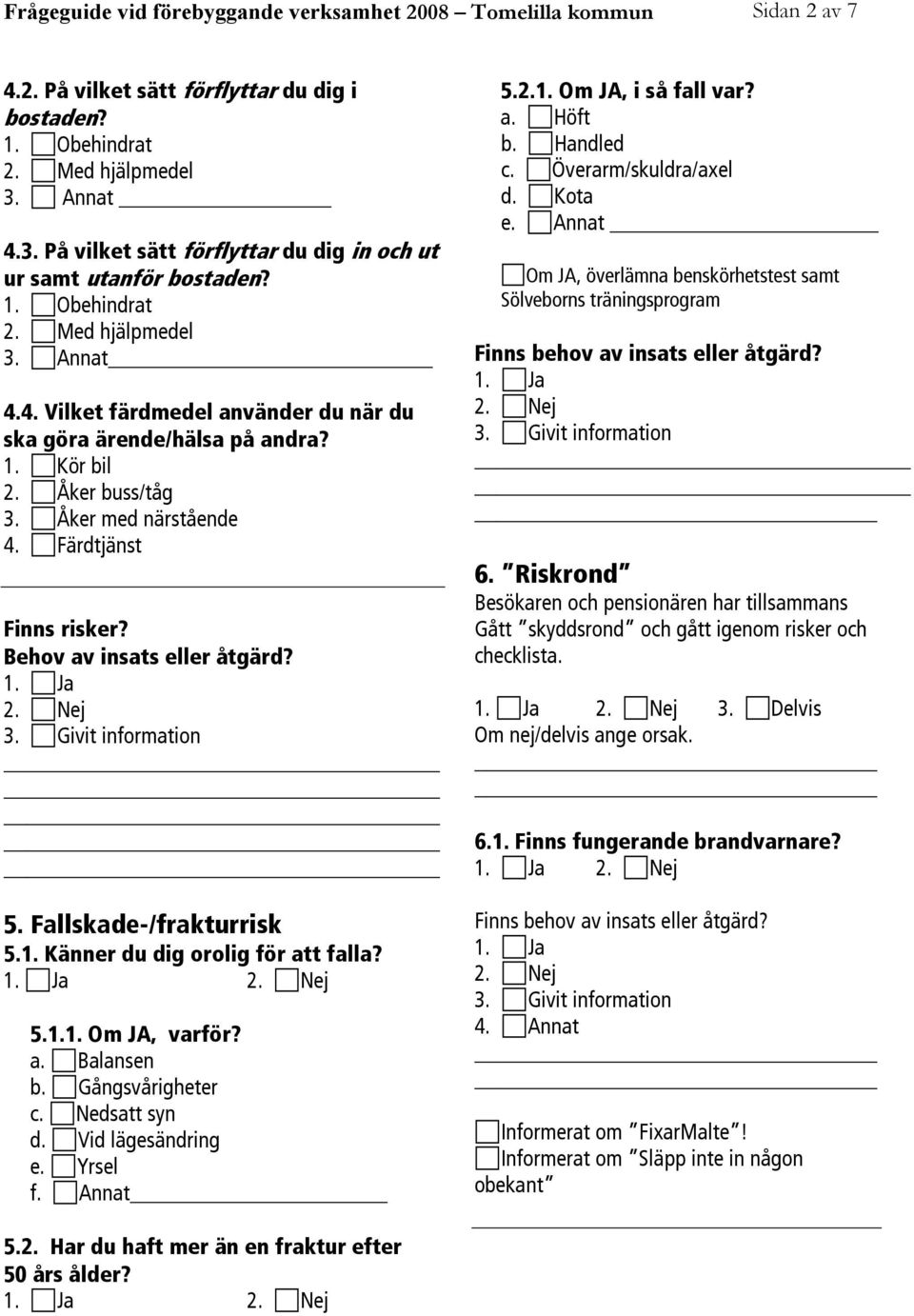 Frågeguide vid förebyggande verksamhet 2008 – Tomelilla kommun Sidan 2 av 7

4.2. På vilket sätt förflyttar du dig i bostaden?
1. Obehindrat
2. Med hjälpmedel
3. Annat

4.3. På vilket sätt förflyttar du dig in och ut ur samt utanför bostaden?
1. Obehindrat
2. Med hjälpmedel
3. Annat

4.4. Vilket färdmedel använder du när du ska göra ärende/hälsa på andra?
1. Kör bil
2. Åker buss/tåg
3. Åker med närstående
4. Färdtjänst

Finns risker?
Behov av insats eller åtgärd?
1. Ja
2. Nej
3. Givit information

5. Fallskade-/frakturrisk
5.1. Känner du dig orolig för att falla?
1. Ja 2. Nej

5.1.1. Om JA, varför?
a. Balansen
b. Gångsvårigheter
c. Nedsatt syn
d. Vid lägesändring
e. Yrsel
f. Annat

5.2. Har du haft mer än en fraktur efter 50 års ålder?
1. Ja 2. Nej

5.2.1. Om JA, i så fall var?
a. Höft
b. Handled
c. Överarm/skuldra/axel
d. Kota
e. Annat

Om JA, överlämna benskörhetstest samt Sölveborns träningsprogram

Finns behov av insats eller åtgärd?
1. Ja
2. Nej
3. Givit information

6. "Riskrond"
Besökaren och pensionären har tillsammans Gått "skyddsrond" och gått igenom risker och checklista.

1. Ja 2. Nej 3. Delvis
Om nej/delvis ange orsak.

6.1. Finns fungerande brandvarnare?
1. Ja 2. Nej

Finns behov av insats eller åtgärd?
1. Ja
2. Nej
3. Givit information
4. Annat

Informerat om "FixarMalte"!
Informerat om "Släpp inte in någon obekant"